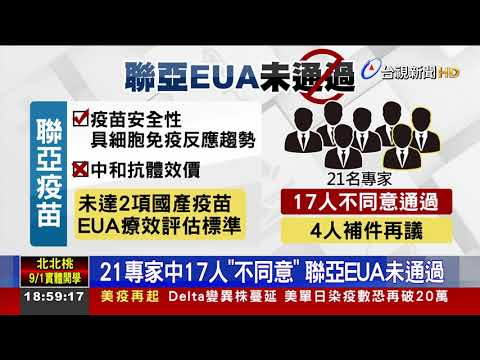 聯亞EUA未通過

台視新聞HD

聯亞疫苗

疫苗安全性
具細胞免疫反應趨勢

中和抗體效價

未達2項國產疫苗
EUA療效評估標準

21名專家

17人不同意通過

4人補件再議

北北桃
9/1實體開學

21專家中17人"不同意" 聯亞EUA未通過

18:59:17

美疫再起 Delta變異株蔓延 美單日染疫數恐再破20萬